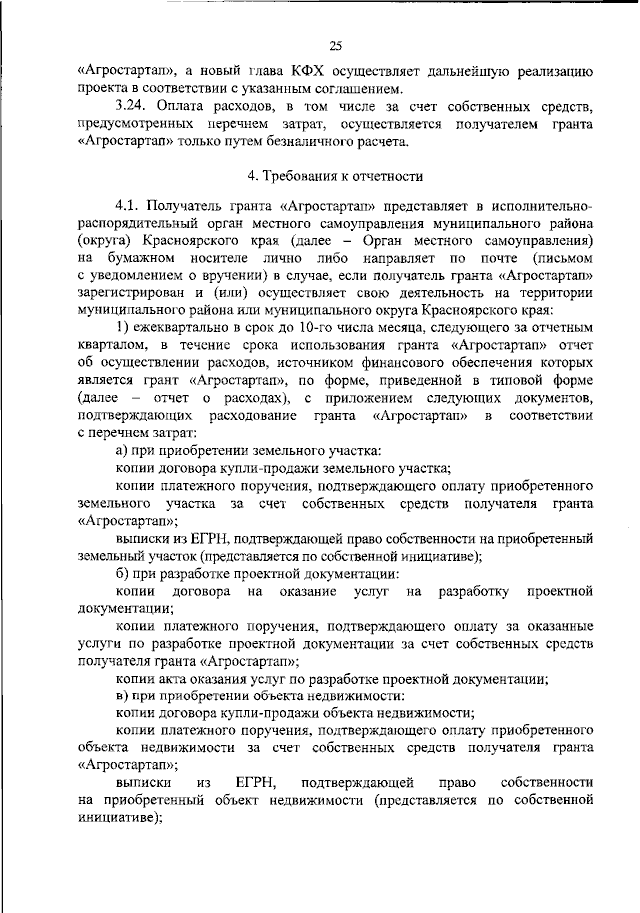 25

«Агростартап», а новый глава КФХ осуществляет дальнейшую реализацию проекта в соответствии с указанным соглашением.

3.24. Оплата расходов, в том числе за счет собственных средств, предусмотренных перечнем затрат, осуществляется получателем гранта «Агростартап» только путем безналичного расчета.

4. Требования к отчетности

4.1. Получатель гранта «Агростартап» представляет в исполнительно-распорядительный орган местного самоуправления муниципального района (округа) Красноярского края (далее – Орган местного самоуправления) на бумажном носителе лично либо направляет по почте (письмом с уведомлением о вручении) в случае, если получатель гранта «Агростартап» зарегистрирован и (или) осуществляет свою деятельность на территории муниципального района или муниципального округа Красноярского края:

1) ежеквартально в срок до 10-го числа месяца, следующего за отчетным кварталом, в течение срока использования гранта «Агростартап» отчет об осуществлении расходов, источником финансового обеспечения которых является грант «Агростартап», по форме, приведенной в типовой форме (далее – отчет о расходах), с приложением следующих документов, подтверждающих расходование гранта «Агростартап» в соответствии с перечнем затрат:

а) при приобретении земельного участка:

копии договора купли-продажи земельного участка;

копии платежного поручения, подтверждающего оплату приобретенного земельного участка за счет собственных средств получателя гранта «Агростартап»;

выписки из ЕГРН, подтверждающей право собственности на приобретенный земельный участок (представляется по собственной инициативе);

б) при разработке проектной документации:

копии договора на оказание услуг на разработку проектной документации;

копии платежного поручения, подтверждающего оплату за оказанные услуги по разработке проектной документации за счет собственных средств получателя гранта «Агростартап»;

копии акта оказания услуг по разработке проектной документации;

в) при приобретении объекта недвижимости:

копии договора купли-продажи объекта недвижимости;

копии платежного поручения, подтверждающего оплату приобретенного объекта недвижимости за счет собственных средств получателя гранта «Агростартап»;

выписки из ЕГРН, подтверждающей право собственности на приобретенный объект недвижимости (представляется по собственной инициативе);